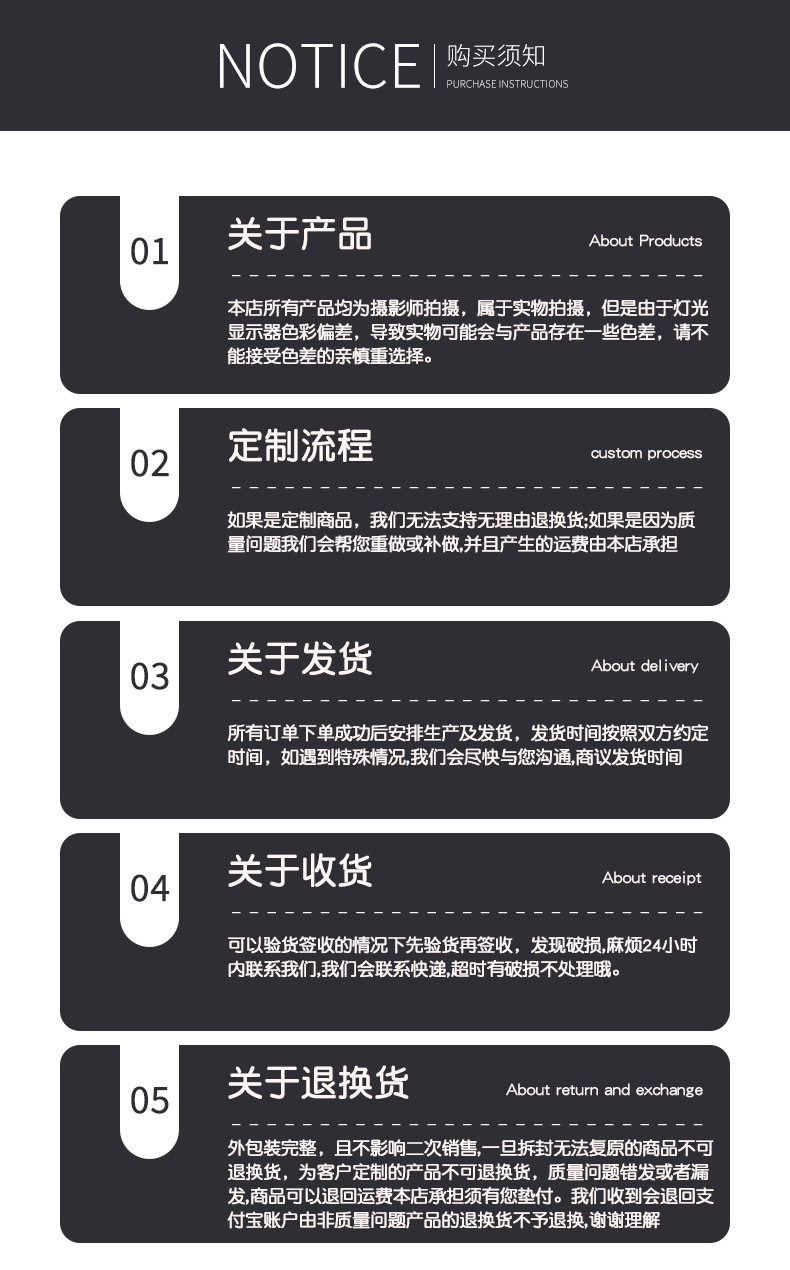 NOTICE
购买须知
PURCHASE INSTRUCTIONS

01

关于产品

About Products

本店所有产品均为摄影师拍摄，属于实物拍摄，但是由于灯光显示器色彩偏差，导致实物可能会与产品存在一些色差，请不能接受色差的亲慎重选择。

02

定制流程

custom process

如果是定制商品，我们无法支持无理由退换货;如果是因为质量问题我们会帮您重做或补做,并且产生的运费由本店承担

03

关于发货

About delivery

所有订单下单成功后安排生产及发货，发货时间按照双方约定时间，如遇到特殊情况,我们会尽快与您沟通,商议发货时间

04

关于收货

About receipt

可以验货签收的情况下先验货再签收，发现破损,麻烦24小时内联系我们,我们会联系快递,超时有破损不处理哦。

05

关于退换货

About return and exchange

外包装完整，且不影响二次销售,一旦拆封无法复原的商品不可退换货，为客户定制的产品不可退换货，质量问题错发或者漏发,商品可以退回运费本店承担须有您垫付。我们收到会退回支付宝账户由非质量问题产品的退换货不予退换,谢谢理解